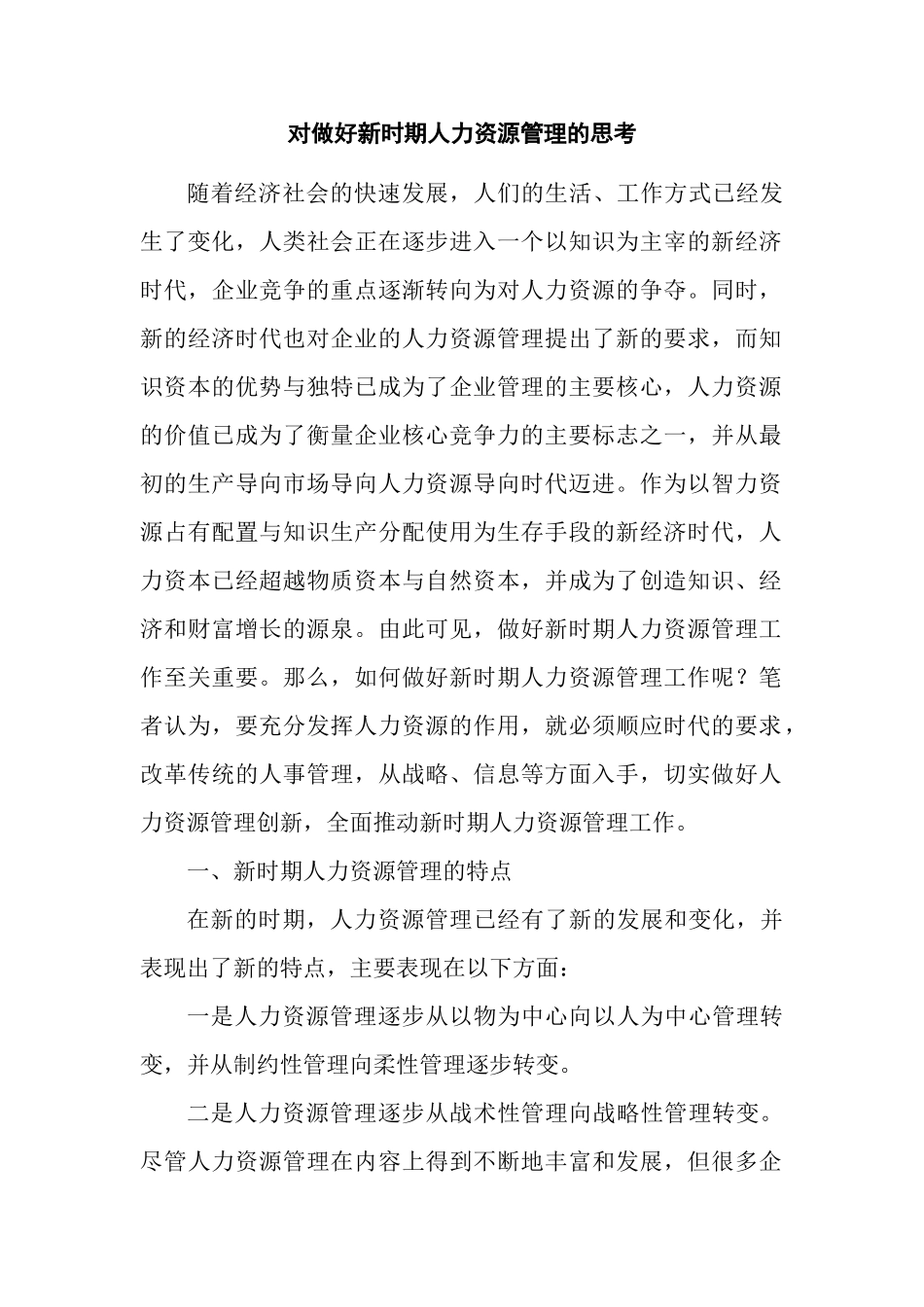 对做好新时期人力资源管理的思考

随着经济社会的快速发展，人们的生活、工作方式已经发生了变化，人类社会正在逐步进入一个以知识为主宰的新经济时代，企业竞争的重点逐渐转向为对人力资源的争夺。同时，新的经济时代也对企业的人力资源管理提出了新的要求，而知识资本的优势与独特已成为了企业管理的主要核心，人力资源的价值已成为了衡量企业核心竞争力的主要标志之一，并从最初的生产导向市场导向人力资源导向时代迈进。作为以智力资源占有配置与知识生产分配使用为生存手段的新经济时代，人力资本已经超越物质资本与自然资本，并成为了创造知识、经济和财富增长的源泉。由此可见，做好新时期人力资源管理工作至关重要。那么，如何做好新时期人力资源管理工作呢？笔者认为，要充分发挥人力资源的作用，就必须顺应时代的要求，改革传统的人事管理，从战略、信息等方面入手，切实做好人力资源管理创新，全面推动新时期人力资源管理工作。

一、新时期人力资源管理的特点

在新的时期，人力资源管理已经有了新的发展和变化，并表现出了新的特点，主要表现在以下方面：

一是人力资源管理逐步从以物为中心向以人为中心管理转变，并从制约性管理向柔性管理逐步转变。

二是人力资源管理逐步从战术性管理向战略性管理转变。尽管人力资源管理在内容上得到不断地丰富和发展，但很多企